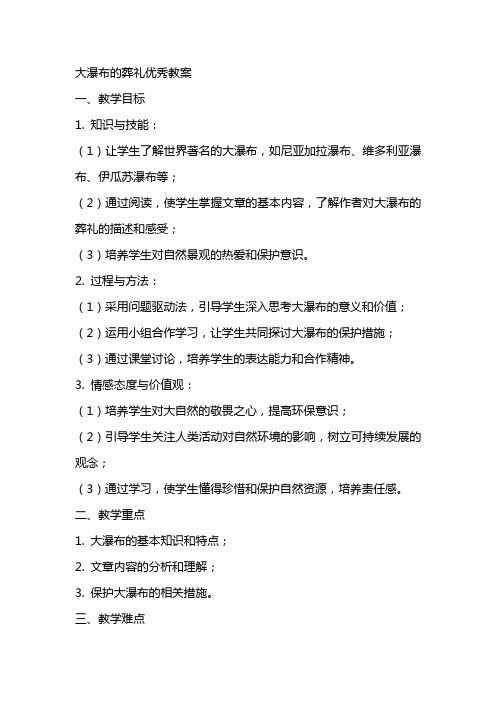 大瀑布的葬礼优秀教案

一、教学目标

1. 知识与技能：

（1）让学生了解世界著名的大瀑布，如尼亚加拉瀑布、维多利亚瀑布、伊瓜苏瀑布等；

（2）通过阅读，使学生掌握文章的基本内容，了解作者对大瀑布的葬礼的描述和感受；

（3）培养学生对自然景观的热爱和保护意识。

2. 过程与方法：

（1）采用问题驱动法，引导学生深入思考大瀑布的意义和价值；

（2）运用小组合作学习，让学生共同探讨大瀑布的保护措施；

（3）通过课堂讨论，培养学生的表达能力和合作精神。

3. 情感态度与价值观：

（1）培养学生对大自然的敬畏之心，提高环保意识；

（2）引导学生关注人类活动对自然环境的影响，树立可持续发展的观念；

（3）通过学习，使学生懂得珍惜和保护自然资源，培养责任感。

二、教学重点

1. 大瀑布的基本知识和特点；

2. 文章内容的分析和理解；

3. 保护大瀑布的相关措施。

三、教学难点